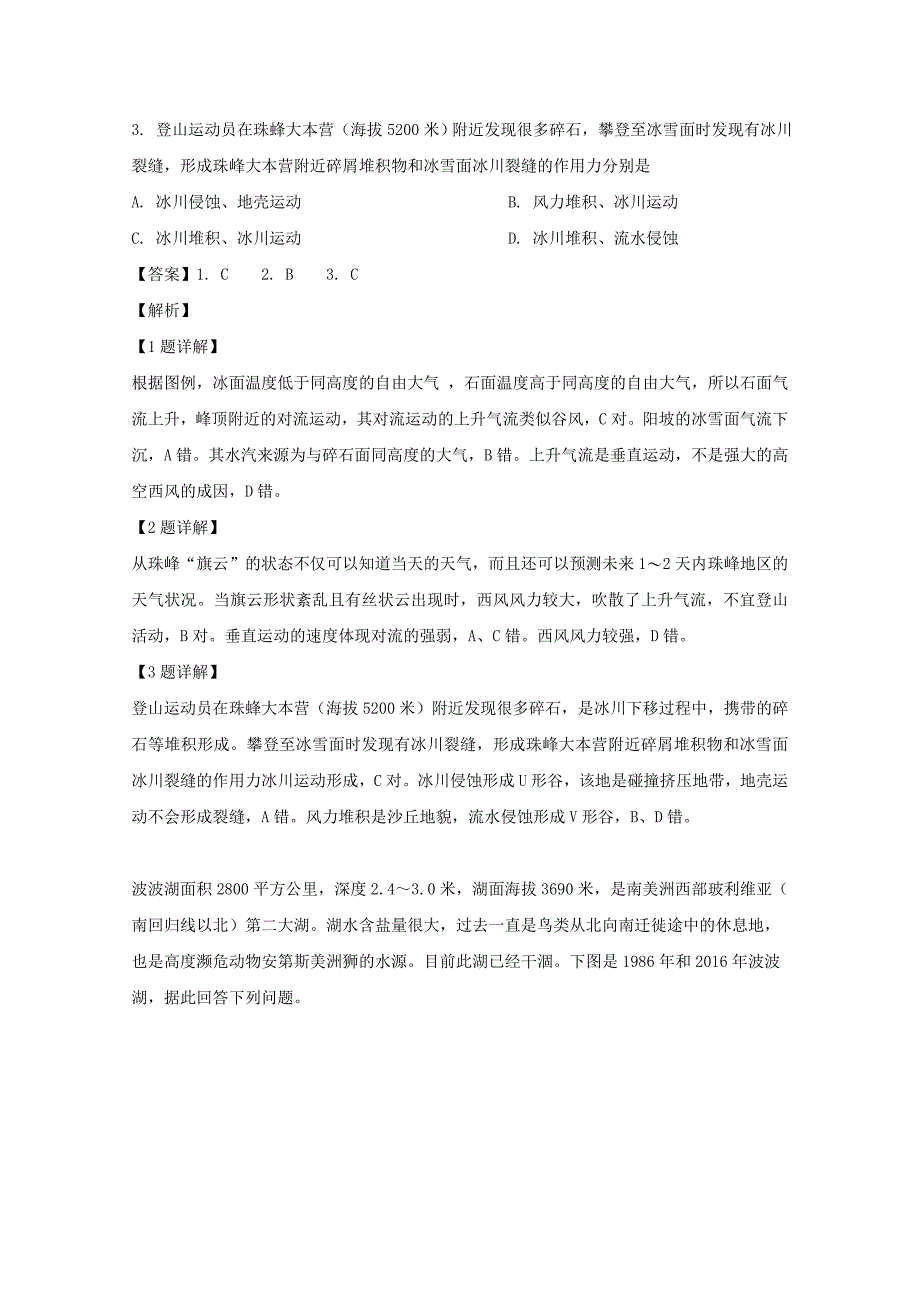 3. 登山运动员在珠峰大本营（海拔 5200 米）附近发现很多碎石，攀登至冰雪面时发现有冰川裂缝，形成珠峰大本营附近碎屑堆积物和冰雪面冰川裂缝的作用力分别是

A. 冰川侵蚀、地壳运动

B. 风力堆积、冰川运动

C. 冰川堆积、冰川运动

D. 冰川堆积、流水侵蚀

【答案】1. C 2. B 3. C

【解析】

【1 题详解】

根据图例，冰面温度低于同高度的自由大气 ，石面温度高于同高度的自由大气，所以石面气流上升，峰顶附近的对流运动，其对流运动的上升气流类似谷风，C 对。阳坡的冰雪面气流下沉，A 错。其水汽来源为与碎石面同高度的大气，B 错。上升气流是垂直运动，不是强大的高空西风的成因，D 错。

【2 题详解】

从珠峰“旗云”的状态不仅可以知道当天的天气，而且还可以预测未来 1～2 天内珠峰地区的天气状况。当旗云形状紊乱且有丝状云出现时，西风风力较大，吹散了上升气流，不宜登山活动，B 对。垂直运动的速度体现对流的强弱，A、C 错。西风风力较强，D 错。

【3 题详解】

登山运动员在珠峰大本营（海拔 5200 米）附近发现很多碎石，是冰川下移过程中，携带的碎石等堆积形成。攀登至冰雪面时发现有冰川裂缝，形成珠峰大本营附近碎屑堆积物和冰雪面冰川裂缝的作用力冰川运动形成，C 对。冰川侵蚀形成 U 形谷，该地是碰撞挤压地带，地壳运动不会形成裂缝，A 错。风力堆积是沙丘地貌，流水侵蚀形成 V 形谷，B、D 错。

波波湖面积 2800 平方公里，深度 2.4～3.0 米，湖面海拔 3690 米，是南美洲西部玻利维亚（南回归线以北）第二大湖。湖水含盐量很大，过去一直是鸟类从北向南迁徙途中的休息地，也是高度濒危动物安第斯美洲狮的水源。目前此湖已经干涸。下图是 1986 年和 2016 年波波湖，据此回答下列问题。